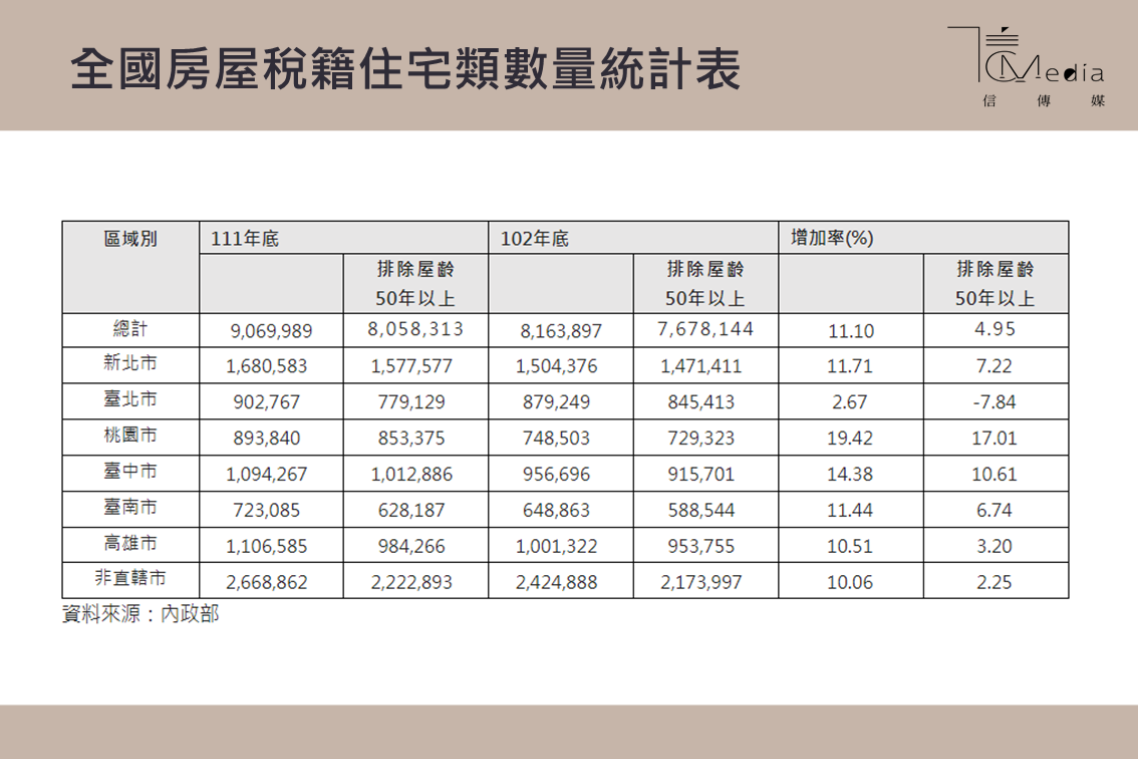 全國房屋稅籍住宅類數量統計表

Media
信 傳 媒

| 區域別 | 111年底 | | 102年底 | | 增加率(%) | |
|---|---|---|---|---|---|---|
| | | 排除屋齡 50年以上 | | 排除屋齡 50年以上 | | 排除屋齡 50年以上 |
| 總計 | 9,069,989 | 8,058,313 | 8,163,897 | 7,678,144 | 11.10 | 4.95 |
| 新北市 | 1,680,583 | 1,577,577 | 1,504,376 | 1,471,411 | 11.71 | 7.22 |
| 臺北市 | 902,767 | 779,129 | 879,249 | 845,413 | 2.67 | -7.84 |
| 桃園市 | 893,840 | 853,375 | 748,503 | 729,323 | 19.42 | 17.01 |
| 臺中市 | 1,094,267 | 1,012,886 | 956,696 | 915,701 | 14.38 | 10.61 |
| 臺南市 | 723,085 | 628,187 | 648,863 | 588,544 | 11.44 | 6.74 |
| 高雄市 | 1,106,585 | 984,266 | 1,001,322 | 953,755 | 10.51 | 3.20 |
| 非直轄市 | 2,668,862 | 2,222,893 | 2,424,888 | 2,173,997 | 10.06 | 2.25 |

資料來源：內政部